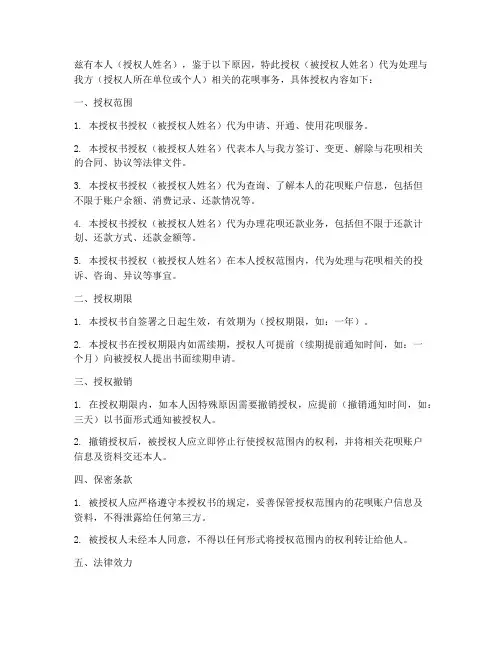 兹有本人（授权人姓名），鉴于以下原因，特此授权（被授权人姓名）代为处理与我方（授权人所在单位或个人）相关的花呗事务，具体授权内容如下：

一、授权范围

1. 本授权书授权（被授权人姓名）代为申请、开通、使用花呗服务。

2. 本授权书授权（被授权人姓名）代表本人与我方签订、变更、解除与花呗相关的合同、协议等法律文件。

3. 本授权书授权（被授权人姓名）代为查询、了解本人的花呗账户信息，包括但不限于账户余额、消费记录、还款情况等。

4. 本授权书授权（被授权人姓名）代为办理花呗还款业务，包括但不限于还款计划、还款方式、还款金额等。

5. 本授权书授权（被授权人姓名）在本人授权范围内，代为处理与花呗相关的投诉、咨询、异议等事宜。

二、授权期限

1. 本授权书自签署之日起生效，有效期为（授权期限，如：一年）。

2. 本授权书在授权期限内如需续期，授权人可提前（续期提前通知时间，如：一个月）向被授权人提出书面续期申请。

三、授权撤销

1. 在授权期限内，如本人因特殊原因需要撤销授权，应提前（撤销通知时间，如：三天）以书面形式通知被授权人。

2. 撤销授权后，被授权人应立即停止行使授权范围内的权利，并将相关花呗账户信息及资料交还本人。

四、保密条款

1. 被授权人应严格遵守本授权书的规定，妥善保管授权范围内的花呗账户信息及资料，不得泄露给任何第三方。

2. 被授权人未经本人同意，不得以任何形式将授权范围内的权利转让给他人。

五、法律效力